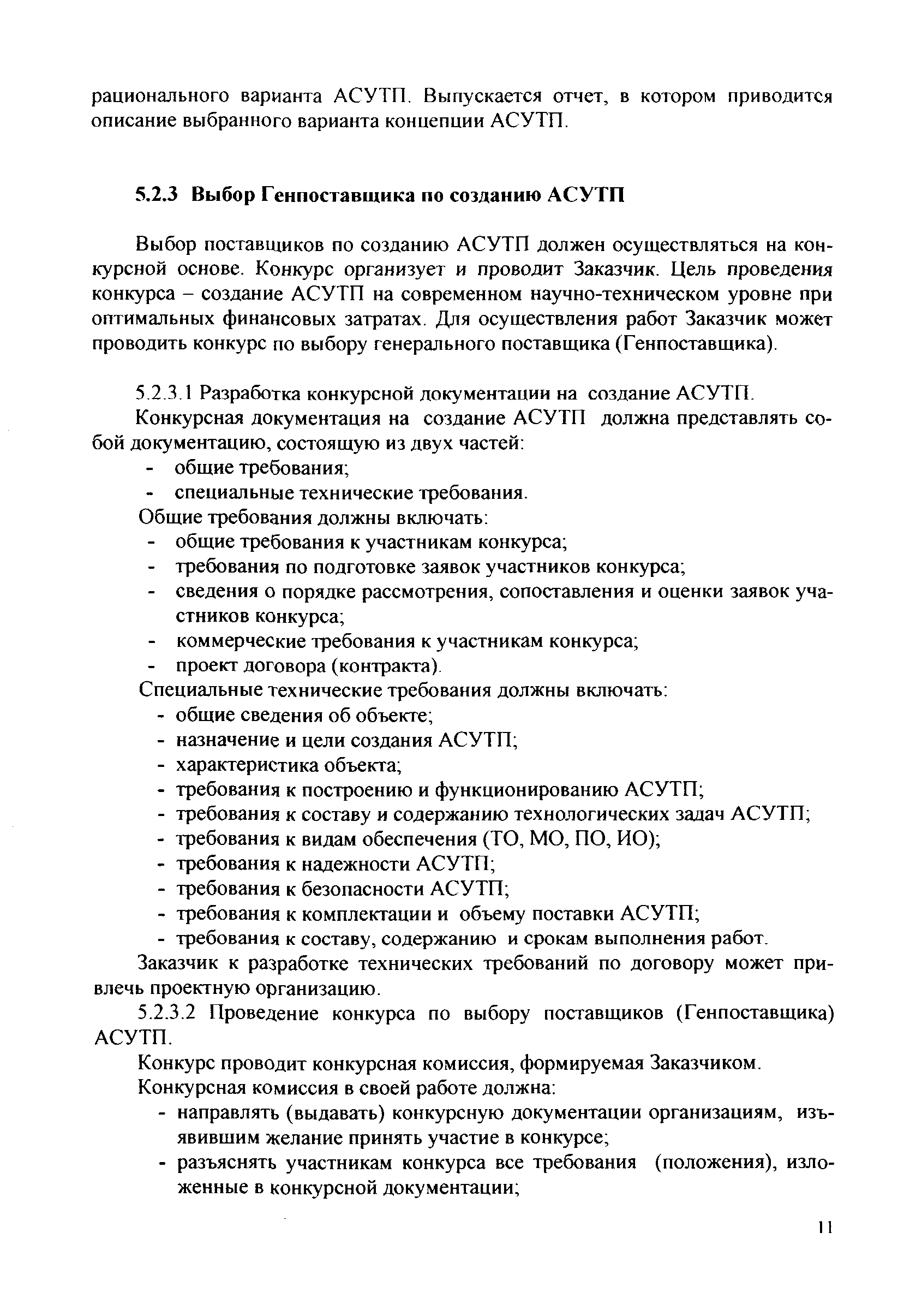 рационального варианта АСУТП. Выпускается отчет, в котором приводится описание выбранного варианта концепции АСУТП.

5.2.3 Выбор Генпоставщика по созданию АСУТП

Выбор поставщиков по созданию АСУТП должен осуществляться на конкурсной основе. Конкурс организует и проводит Заказчик. Цель проведения конкурса – создание АСУТП на современном научно-техническом уровне при оптимальных финансовых затратах. Для осуществления работ Заказчик может проводить конкурс по выбору генерального поставщика (Генпоставщика).

5.2.3.1 Разработка конкурсной документации на создание АСУТП.

Конкурсная документация на создание АСУТП должна представлять собой документацию, состоящую из двух частей:

- общие требования;
- специальные технические требования.

Общие требования должны включать:

- общие требования к участникам конкурса;
- требования по подготовке заявок участников конкурса;
- сведения о порядке рассмотрения, сопоставления и оценки заявок участников конкурса;
- коммерческие требования к участникам конкурса;
- проект договора (контракта).

Специальные технические требования должны включать:

- общие сведения об объекте;
- назначение и цели создания АСУТП;
- характеристика объекта;
- требования к построению и функционированию АСУТП;
- требования к составу и содержанию технологических задач АСУТП;
- требования к видам обеспечения (ТО, МО, ПО, ИО);
- требования к надежности АСУТП;
- требования к безопасности АСУТП;
- требования к комплектации и объему поставки АСУТП;
- требования к составу, содержанию и срокам выполнения работ.

Заказчик к разработке технических требований по договору может привлечь проектную организацию.

5.2.3.2 Проведение конкурса по выбору поставщиков (Генпоставщика) АСУТП.

Конкурс проводит конкурсная комиссия, формируемая Заказчиком.

Конкурсная комиссия в своей работе должна:

- направлять (выдавать) конкурсную документации организациям, изъявившим желание принять участие в конкурсе;
- разъяснять участникам конкурса все требования (положения), изложенные в конкурсной документации;

11